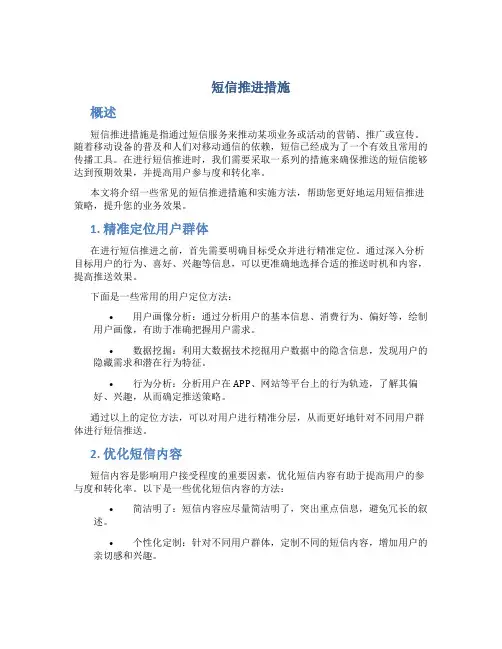 短信推进措施

概述

短信推进措施是指通过短信服务来推动某项业务或活动的营销、推广或宣传。随着移动设备的普及和人们对移动通信的依赖，短信已经成为了一个有效且常用的传播工具。在进行短信推进时，我们需要采取一系列的措施来确保推送的短信能够达到预期效果，并提高用户参与度和转化率。

本文将介绍一些常见的短信推进措施和实施方法，帮助您更好地运用短信推进策略，提升您的业务效果。

1. 精准定位用户群体

在进行短信推进之前，首先需要明确目标受众并进行精准定位。通过深入分析目标用户的行为、喜好、兴趣等信息，可以更准确地选择合适的推送时机和内容，提高推送效果。

下面是一些常用的用户定位方法：

• 用户画像分析：通过分析用户的基本信息、消费行为、偏好等，绘制用户画像，有助于准确把握用户需求。

• 数据挖掘：利用大数据技术挖掘用户数据中的隐含信息，发现用户的隐藏需求和潜在行为特征。

• 行为分析：分析用户在APP、网站等平台上的行为轨迹，了解其偏好、兴趣，从而确定推送策略。

通过以上的定位方法，可以对用户进行精准分层，从而更好地针对不同用户群体进行短信推送。

2. 优化短信内容

短信内容是影响用户接受程度的重要因素，优化短信内容有助于提高用户的参与度和转化率。以下是一些优化短信内容的方法：

• 简洁明了：短信内容应尽量简洁明了，突出重点信息，避免冗长的叙述。

• 个性化定制：针对不同用户群体，定制不同的短信内容，增加用户的亲切感和兴趣。